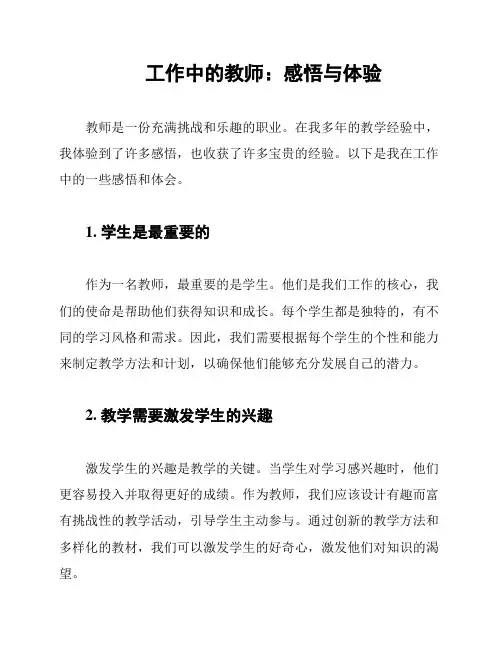 工作中的教师：感悟与体验

教师是一份充满挑战和乐趣的职业。在我多年的教学经验中，我体验到了许多感悟，也收获了许多宝贵的经验。以下是我在工作中的一些感悟和体会。

1. 学生是最重要的

作为一名教师，最重要的是学生。他们是我们工作的核心，我们的使命是帮助他们获得知识和成长。每个学生都是独特的，有不同的学习风格和需求。因此，我们需要根据每个学生的个性和能力来制定教学方法和计划，以确保他们能够充分发展自己的潜力。

2. 教学需要激发学生的兴趣

激发学生的兴趣是教学的关键。当学生对学习感兴趣时，他们更容易投入并取得更好的成绩。作为教师，我们应该设计有趣而富有挑战性的教学活动，引导学生主动参与。通过创新的教学方法和多样化的教材，我们可以激发学生的好奇心，激发他们对知识的渴望。